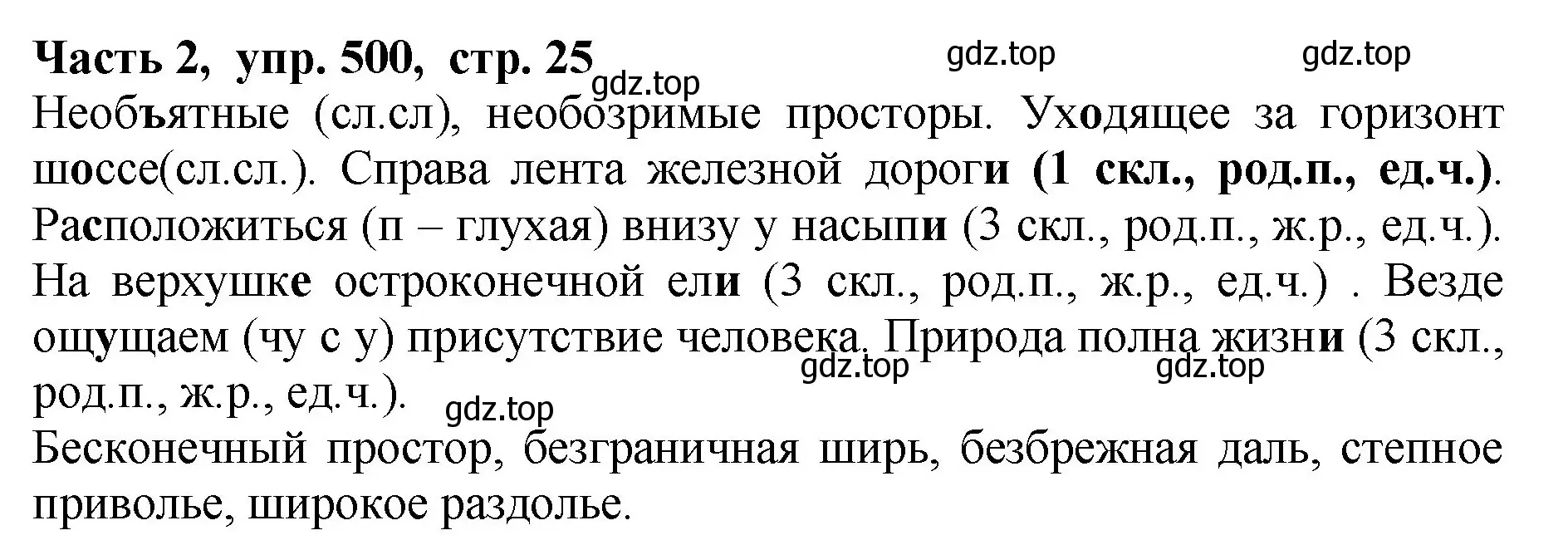 Часть 2, упр. 500, стр. 25

gdz.top gdz.top gdz.top

Необъятные (сл.сл), необозримые просторы. Уходящее за горизонт шоссе(сл.сл.). Справа лента железной дороги (1 скл., род.п., ед.ч.). Расположиться (п – глухая) внизу у насыпи (3 скл., род.п., ж.р., ед.ч.). На верхушке остроконечной ели (3 скл., род.п., ж.р., ед.ч.) . Везде ощущаем (чу с у) присутствие человека. Природа полна жизни (3 скл., род.п., ж.р., ед.ч.).

gdz.top gdz.top gdz.top

Бесконечный простор, безграничная ширь, безбрежная даль, степное приволье, широкое раздолье.